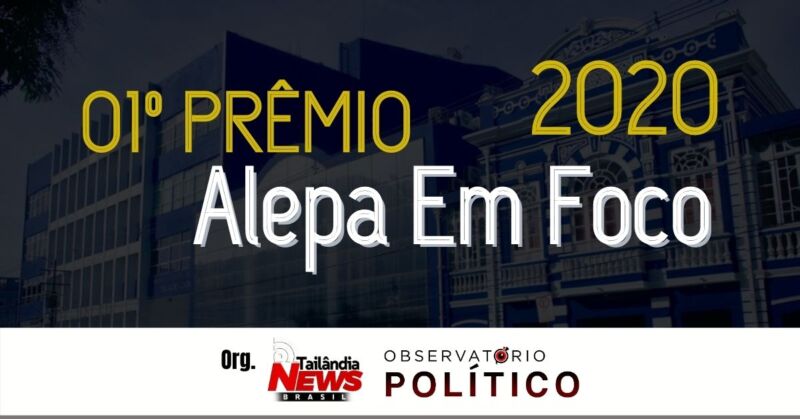 01º PRÊMIO 2020
Alepa Em Foco

Org. Tailândia NEWS BRASIL

OBSERVATÓRIO POLÍTICO